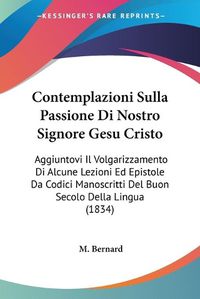 KESSINGER'S RARE REPRINTS

Contemplazioni Sulla Passione Di Nostro Signore Gesu Cristo

Aggiuntovi Il Volgarizzamento Di Alcune Lezioni Ed Epistole Da Codici Manoscritti Del Buon Secolo Della Lingua (1834)

M. Bernard